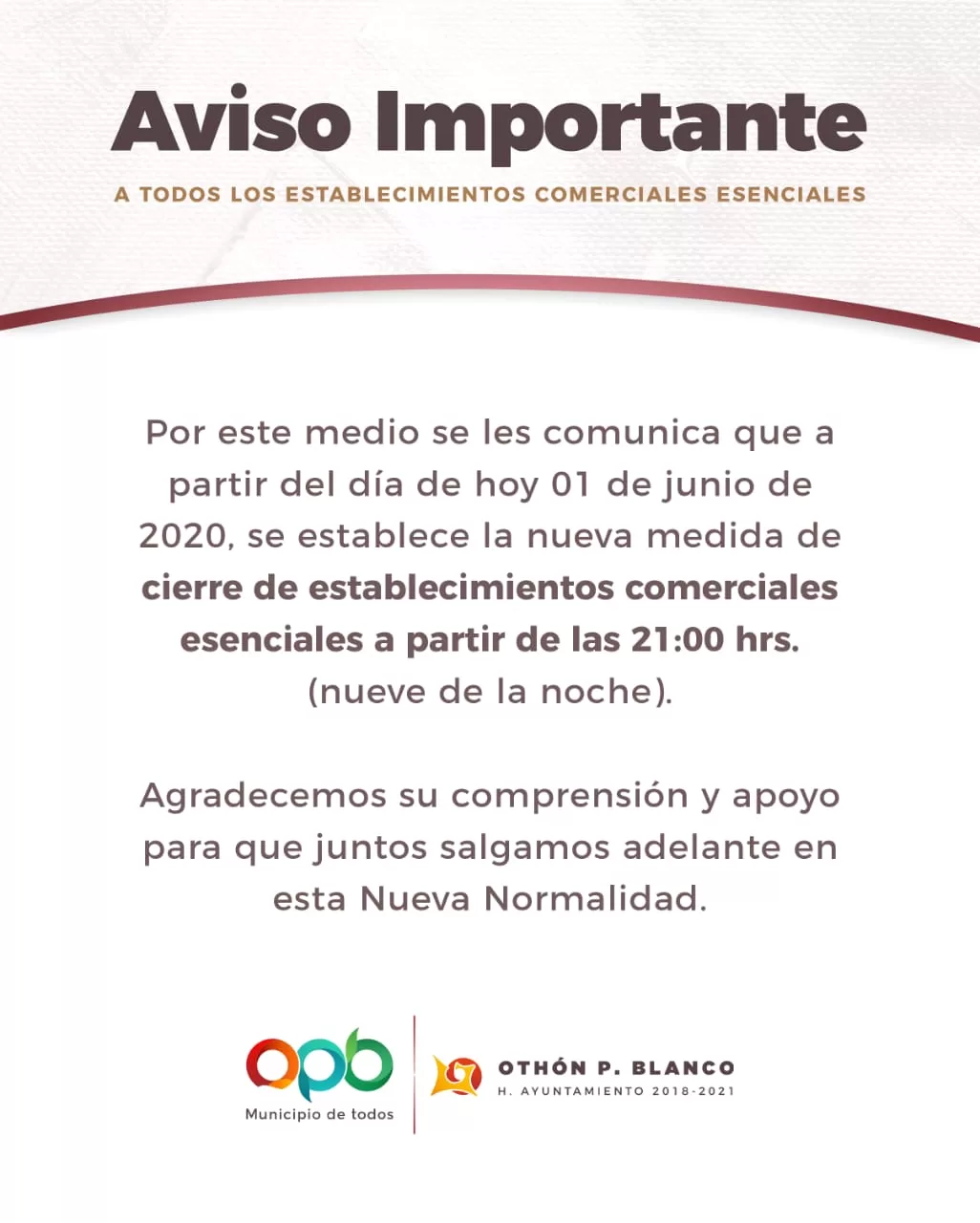 Aviso Importante

A TODOS LOS ESTABLECIMIENTOS COMERCIALES ESENCIALES

Por este medio se les comunica que a partir del día de hoy 01 de junio de 2020, se establece la nueva medida de cierre de establecimientos comerciales esenciales a partir de las 21:00 hrs. (nueve de la noche).

Agradecemos su comprensión y apoyo para que juntos salgamos adelante en esta Nueva Normalidad.

opb
Municipio de todos

OTHÓN P. BLANCO
H. AYUNTAMIENTO 2018-2021